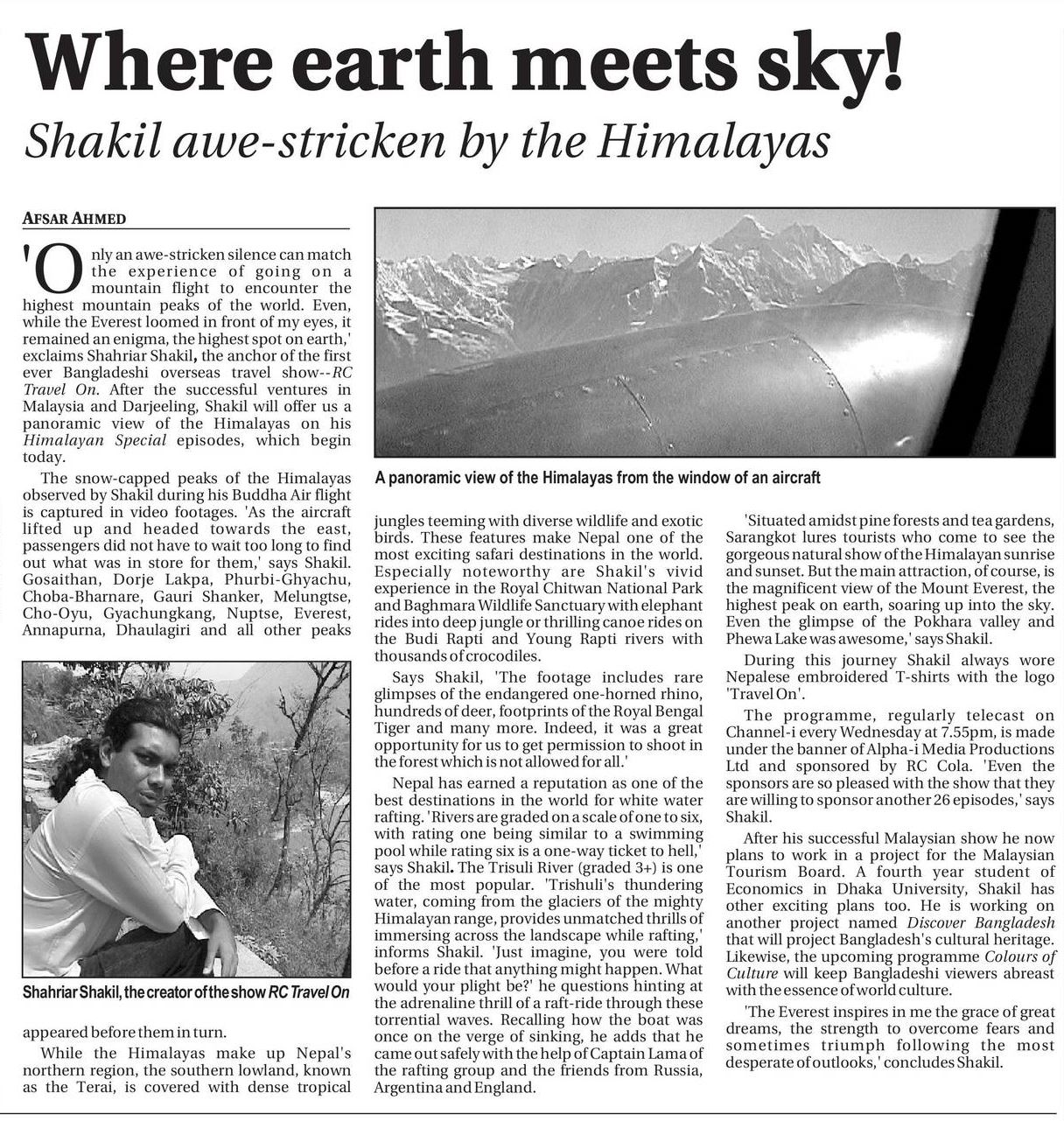 Where earth meets sky!

Shakil awe-stricken by the Himalayas

AFSAR AHMED

'Only an awe-stricken silence can match the experience of going on a mountain flight to encounter the highest mountain peaks of the world. Even, while the Everest loomed in front of my eyes, it remained an enigma, the highest spot on earth,' exclaims Shahriar Shakil, the anchor of the first ever Bangladeshi overseas travel show--RC Travel On. After the successful ventures in Malaysia and Darjeeling, Shakil will offer us a panoramic view of the Himalayas on his Himalayan Special episodes, which begin today.

The snow-capped peaks of the Himalayas observed by Shakil during his Buddha Air flight is captured in video footages. 'As the aircraft lifted up and headed towards the east, passengers did not have to wait too long to find out what was in store for them,' says Shakil. Gosaithan, Dorje Lakpa, Phurbi-Ghyachu, Choba-Bharnare, Gauri Shanker, Melungtse, Cho-Oyu, Gyachungkang, Nuptse, Everest, Annapurna, Dhaulagiri and all other peaks

Shahriar Shakil, the creator of the show RC Travel On

appeared before them in turn.

While the Himalayas make up Nepal's northern region, the southern lowland, known as the Terai, is covered with dense tropical

A panoramic view of the Himalayas from the window of an aircraft

jungles teeming with diverse wildlife and exotic birds. These features make Nepal one of the most exciting safari destinations in the world. Especially noteworthy are Shakil's vivid experience in the Royal Chitwan National Park and Baghmara Wildlife Sanctuary with elephant rides into deep jungle or thrilling canoe rides on the Budi Rapti and Young Rapti rivers with thousands of crocodiles.

Says Shakil, 'The footage includes rare glimpses of the endangered one-horned rhino, hundreds of deer, footprints of the Royal Bengal Tiger and many more. Indeed, it was a great opportunity for us to get permission to shoot in the forest which is not allowed for all.'

Nepal has earned a reputation as one of the best destinations in the world for white water rafting. 'Rivers are graded on a scale of one to six, with rating one being similar to a swimming pool while rating six is a one-way ticket to hell,' says Shakil. The Trisuli River (graded 3+) is one of the most popular. 'Trishuli's thundering water, coming from the glaciers of the mighty Himalayan range, provides unmatched thrills of immersing across the landscape while rafting,' informs Shakil. 'Just imagine, you were told before a ride that anything might happen. What would your plight be?' he questions hinting at the adrenaline thrill of a raft-ride through these torrential waves. Recalling how the boat was once on the verge of sinking, he adds that he came out safely with the help of Captain Lama of the rafting group and the friends from Russia, Argentina and England.

'Situated amidst pine forests and tea gardens, Sarangkot lures tourists who come to see the gorgeous natural show of the Himalayan sunrise and sunset. But the main attraction, of course, is the magnificent view of the Mount Everest, the highest peak on earth, soaring up into the sky. Even the glimpse of the Pokhara valley and Phewa Lake was awesome,' says Shakil.

During this journey Shakil always wore Nepalese embroidered T-shirts with the logo 'Travel On'.

The programme, regularly telecast on Channel-i every Wednesday at 7.55pm, is made under the banner of Alpha-i Media Productions Ltd and sponsored by RC Cola. 'Even the sponsors are so pleased with the show that they are willing to sponsor another 26 episodes,' says Shakil.

After his successful Malaysian show he now plans to work in a project for the Malaysian Tourism Board. A fourth year student of Economics in Dhaka University, Shakil has other exciting plans too. He is working on another project named Discover Bangladesh that will project Bangladesh's cultural heritage. Likewise, the upcoming programme Colours of Culture will keep Bangladeshi viewers abreast with the essence of world culture.

'The Everest inspires in me the grace of great dreams, the strength to overcome fears and sometimes triumph following the most desperate of outlooks,' concludes Shakil.